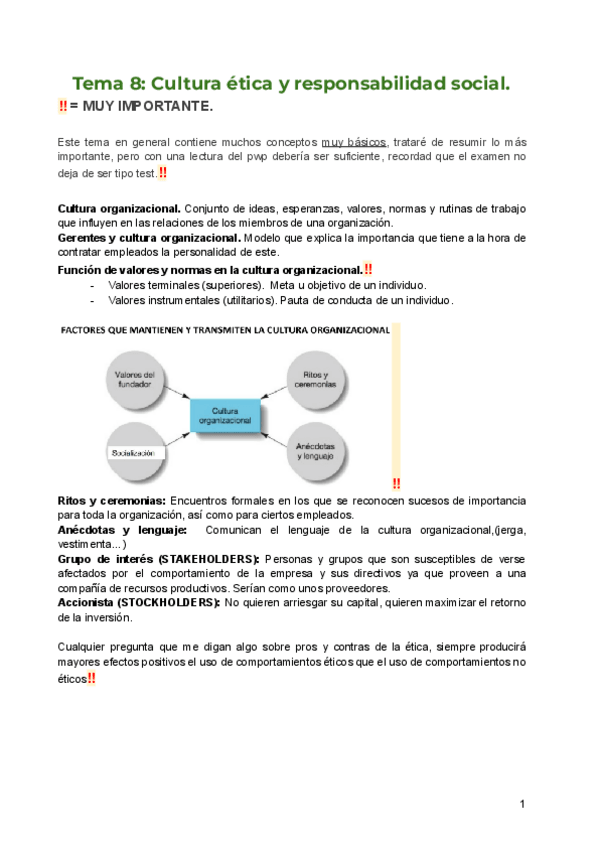 Tema 8: Cultura ética y responsabilidad social.

‼ = MUY IMPORTANTE.

Este tema en general contiene muchos conceptos muy básicos, trataré de resumir lo más importante, pero con una lectura del pwp debería ser suficiente, recordad que el examen no deja de ser tipo test.‼

Cultura organizacional. Conjunto de ideas, esperanzas, valores, normas y rutinas de trabajo que influyen en las relaciones de los miembros de una organización.
Gerentes y cultura organizacional. Modelo que explica la importancia que tiene a la hora de contratar empleados la personalidad de este.
Función de valores y normas en la cultura organizacional.‼
- Valores terminales (superiores). Meta u objetivo de un individuo.
- Valores instrumentales (utilitarios). Pauta de conducta de un individuo.

FACTORES QUE MANTIENEN Y TRANSMITEN LA CULTURA ORGANIZACIONAL

Valores del fundador

Ritos y ceremonias

Cultura organizacional

Socialización

Anécdotas y lenguaje

‼

Ritos y ceremonias: Encuentros formales en los que se reconocen sucesos de importancia para toda la organización, así como para ciertos empleados.
Anécdotas y lenguaje: Comunican el lenguaje de la cultura organizacional,(jerga, vestimenta…)
Grupo de interés (STAKEHOLDERS): Personas y grupos que son susceptibles de verse afectados por el comportamiento de la empresa y sus directivos ya que proveen a una compañía de recursos productivos. Serían como unos proveedores.
Accionista (STOCKHOLDERS): No quieren arriesgar su capital, quieren maximizar el retorno de la inversión.

Cualquier pregunta que me digan algo sobre pros y contras de la ética, siempre producirá mayores efectos positivos el uso de comportamientos éticos que el uso de comportamientos no éticos‼

1